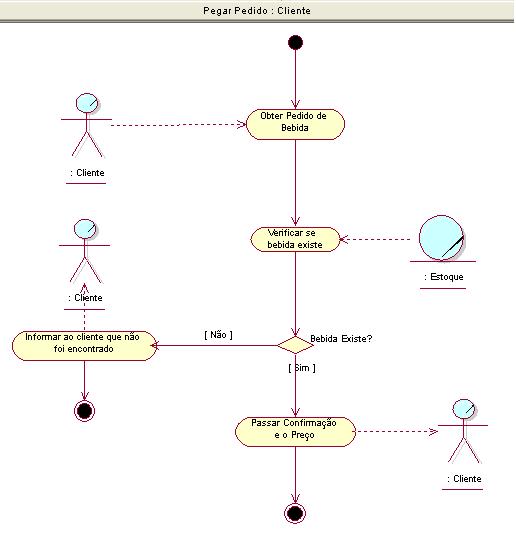 Pegar Pedido : Cliente

Obter Pedido de Bebida

: Cliente

Verificar se bebida existe

: Estoque

: Cliente

Informar ao cliente que não foi encontrado

[ Não ]

Bebida Existe?

[ Sim ]

Passar Confirmação e o Preço

: Cliente